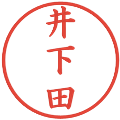 井下田